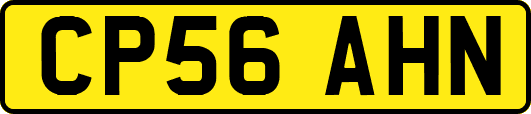 CP56 AHN